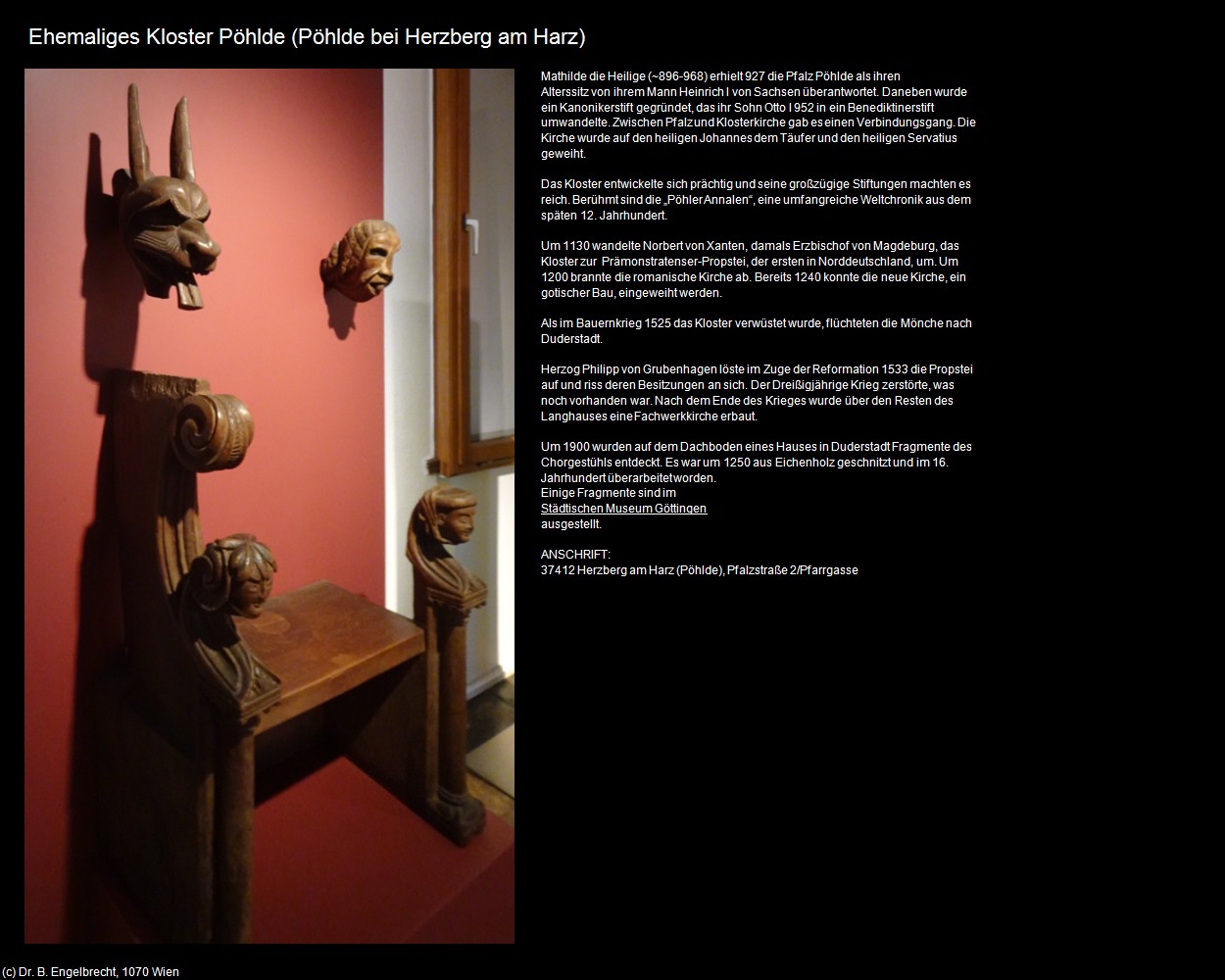 Ehemaliges Kloster Pöhlde (Pöhlde bei Herzberg am Harz)

Mathilde die Heilige (~896-968) erhielt 927 die Pfalz Pöhlde als ihren Alterssitz von ihrem Mann Heinrich I von Sachsen überantwortet. Daneben wurde ein Kanonikerstift gegründet, das ihr Sohn Otto I 952 in ein Benediktinerstift umwandelte. Zwischen Pfalz und Klosterkirche gab es einen Verbindungsgang. Die Kirche wurde auf den heiligen Johannes dem Täufer und den heiligen Servatius geweiht.

Das Kloster entwickelte sich prächtig und seine großzügige Stiftungen machten es reich. Berühmt sind die „Pöhler Annalen“, eine umfangreiche Weltchronik aus dem späten 12. Jahrhundert.

Um 1130 wandelte Norbert von Xanten, damals Erzbischof von Magdeburg, das Kloster zur Prämonstratenser-Propstei, der ersten in Norddeutschland, um. Um 1200 brannte die romanische Kirche ab. Bereits 1240 konnte die neue Kirche, ein gotischer Bau, eingeweiht werden.

Als im Bauernkrieg 1525 das Kloster verwüstet wurde, flüchteten die Mönche nach Duderstadt.

Herzog Philipp von Grubenhagen löste im Zuge der Reformation 1533 die Propstei auf und riss deren Besitzungen an sich. Der Dreißigjährige Krieg zerstörte, was noch vorhanden war. Nach dem Ende des Krieges wurde über den Resten des Langhauses eine Fachwerkkirche erbaut.

Um 1900 wurden auf dem Dachboden eines Hauses in Duderstadt Fragmente des Chorgestühls entdeckt. Es war um 1250 aus Eichenholz geschnitzt und im 16. Jahrhundert überarbeitet worden.
Einige Fragmente sind im
Städtischen Museum Göttingen
ausgestellt.

ANSCHRIFT:
37412 Herzberg am Harz (Pöhlde), Pfalzstraße 2/Pfarrgasse

(c) Dr. B. Engelbrecht, 1070 Wien